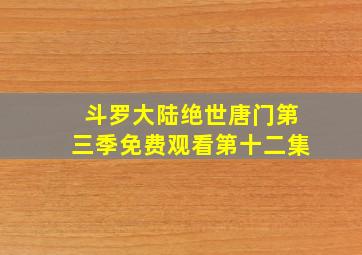 斗罗大陆绝世唐门第三季免费观看第十二集